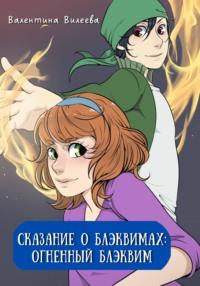 Валентина Вилеева

СКАЗАНИЕ О БЛЭКВИМАХ: ОГНЕННЫЙ БЛЭКВИМ